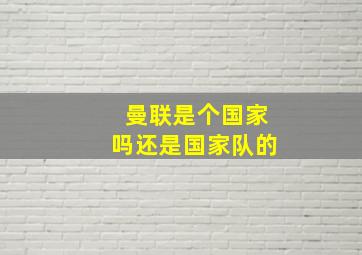 曼联是个国家
吗还是国家队的